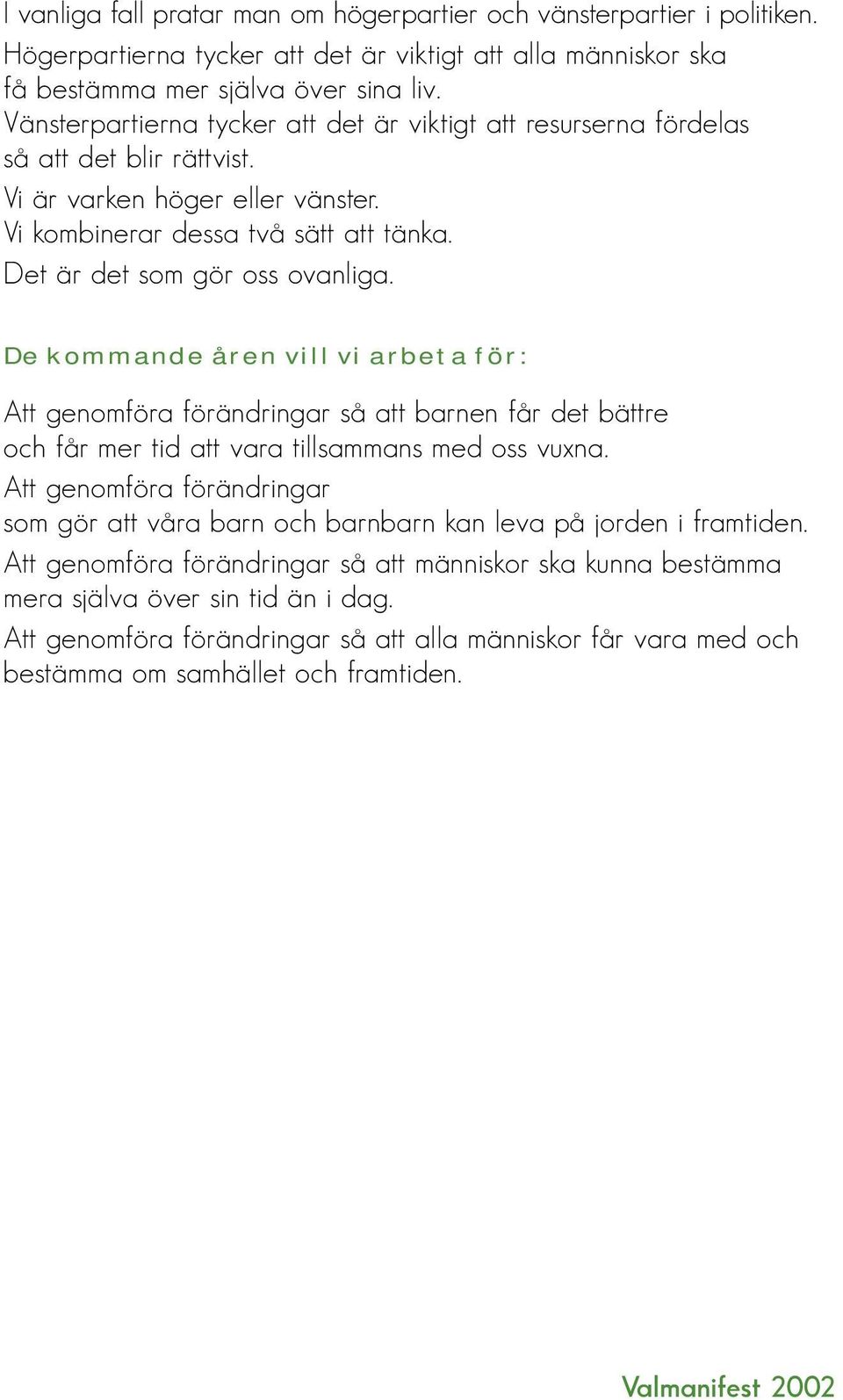 I vanliga fall pratar man om högerpartier och vänsterpartier i politiken. Högerpartierna tycker att det är viktigt att alla människor ska få bestämma mer själva över sina liv.
Vänsterpartierna tycker att det är viktigt att resurserna fördelas så att det blir rättvist.
Vi är varken höger eller vänster.
Vi kombinerar dessa två sätt att tänka.
Det är det som gör oss ovanliga.

De kommande åren vill vi arbeta för:

Att genomföra förändringar så att barnen får det bättre och får mer tid att vara tillsammans med oss vuxna.
Att genomföra förändringar som gör att våra barn och barnbarn kan leva på jorden i framtiden.
Att genomföra förändringar så att människor ska kunna bestämma mera själva över sin tid än i dag.
Att genomföra förändringar så att alla människor får vara med och bestämma om samhället och framtiden.

Valmanifest 2002